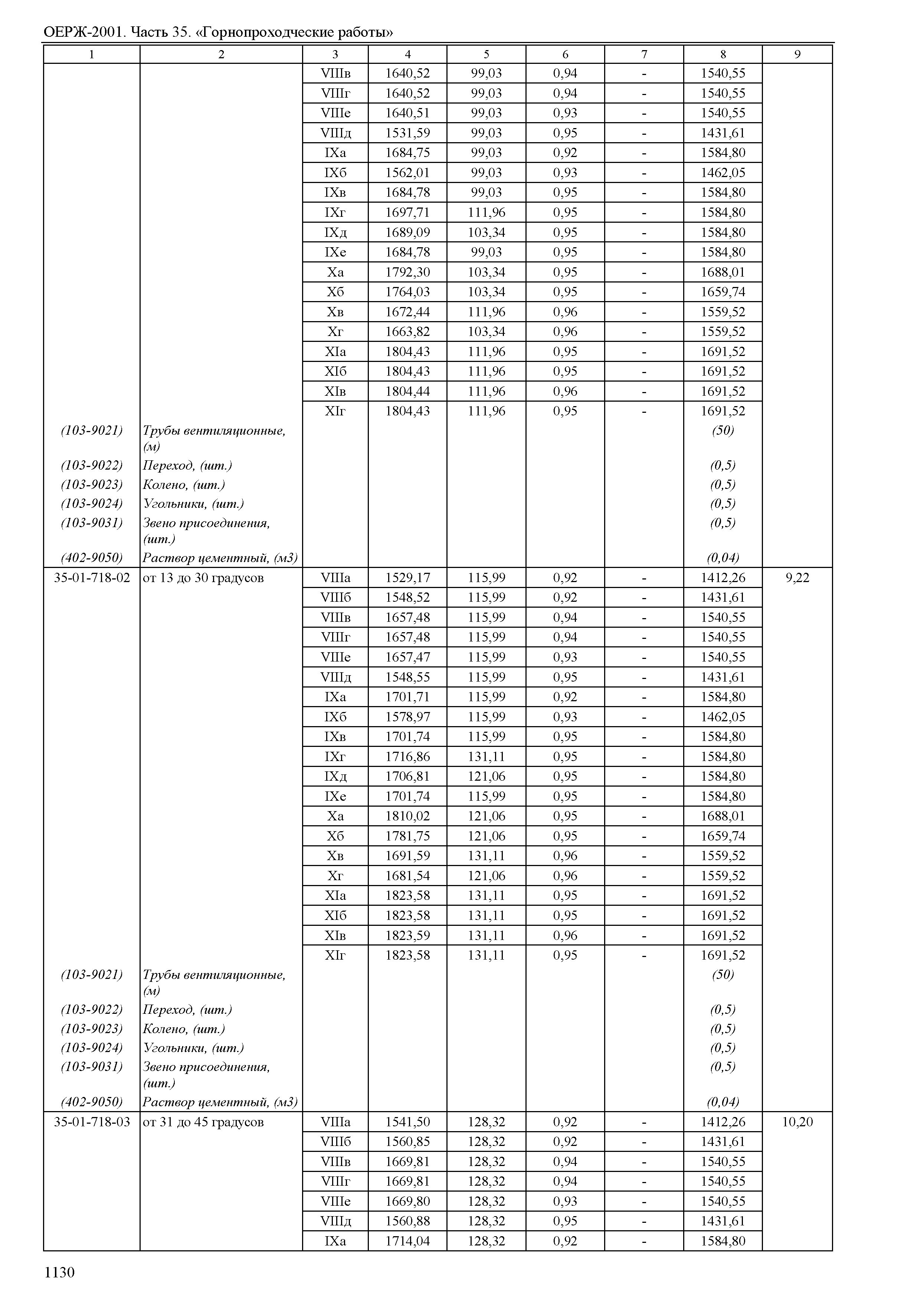 ОЕРЖ-2001. Часть 35. «Горнопроходческие работы»

| 1 | 2 | 3 | 4 | 5 | 6 | 7 | 8 | 9 |
|---|---|---|---|---|---|---|---|---|
| | | VIIIв | 1640,52 | 99,03 | 0,94 | - | 1540,55 | |
| | | VIIIг | 1640,52 | 99,03 | 0,94 | - | 1540,55 | |
| | | VIIIе | 1640,51 | 99,03 | 0,93 | - | 1540,55 | |
| | | VIIIд | 1531,59 | 99,03 | 0,95 | - | 1431,61 | |
| | | IXа | 1684,75 | 99,03 | 0,92 | - | 1584,80 | |
| | | IXб | 1562,01 | 99,03 | 0,93 | - | 1462,05 | |
| | | IXв | 1684,78 | 99,03 | 0,95 | - | 1584,80 | |
| | | IXг | 1697,71 | 111,96 | 0,95 | - | 1584,80 | |
| | | IXд | 1689,09 | 103,34 | 0,95 | - | 1584,80 | |
| | | IXе | 1684,78 | 99,03 | 0,95 | - | 1584,80 | |
| | | Xа | 1792,30 | 103,34 | 0,95 | - | 1688,01 | |
| | | Xб | 1764,03 | 103,34 | 0,95 | - | 1659,74 | |
| | | Xв | 1672,44 | 111,96 | 0,96 | - | 1559,52 | |
| | | Xг | 1663,82 | 103,34 | 0,96 | - | 1559,52 | |
| | | XIа | 1804,43 | 111,96 | 0,95 | - | 1691,52 | |
| | | XIб | 1804,43 | 111,96 | 0,95 | - | 1691,52 | |
| | | XIв | 1804,44 | 111,96 | 0,96 | - | 1691,52 | |
| | | XIг | 1804,43 | 111,96 | 0,95 | - | 1691,52 | |
| (103-9021) | Трубы вентиляционные, (м) | | | | | | (50) | |
| (103-9022) | Переход, (шт.) | | | | | | (0,5) | |
| (103-9023) | Колено, (шт.) | | | | | | (0,5) | |
| (103-9024) | Угольники, (шт.) | | | | | | (0,5) | |
| (103-9031) | Звено присоединения, (шт.) | | | | | | (0,5) | |
| (402-9050) | Раствор цементный, (м3) | | | | | | (0,04) | |
| 35-01-718-02 | от 13 до 30 градусов | VIIIа | 1529,17 | 115,99 | 0,92 | - | 1412,26 | 9,22 |
| | | VIIIб | 1548,52 | 115,99 | 0,92 | - | 1431,61 | |
| | | VIIIв | 1657,48 | 115,99 | 0,94 | - | 1540,55 | |
| | | VIIIг | 1657,48 | 115,99 | 0,94 | - | 1540,55 | |
| | | VIIIе | 1657,47 | 115,99 | 0,93 | - | 1540,55 | |
| | | VIIIд | 1548,55 | 115,99 | 0,95 | - | 1431,61 | |
| | | IXа | 1701,71 | 115,99 | 0,92 | - | 1584,80 | |
| | | IXб | 1578,97 | 115,99 | 0,93 | - | 1462,05 | |
| | | IXв | 1701,74 | 115,99 | 0,95 | - | 1584,80 | |
| | | IXг | 1716,86 | 131,11 | 0,95 | - | 1584,80 | |
| | | IXд | 1706,81 | 121,06 | 0,95 | - | 1584,80 | |
| | | IXе | 1701,74 | 115,99 | 0,95 | - | 1584,80 | |
| | | Xа | 1810,02 | 121,06 | 0,95 | - | 1688,01 | |
| | | Xб | 1781,75 | 121,06 | 0,95 | - | 1659,74 | |
| | | Xв | 1691,59 | 131,11 | 0,96 | - | 1559,52 | |
| | | Xг | 1681,54 | 121,06 | 0,96 | - | 1559,52 | |
| | | XIа | 1823,58 | 131,11 | 0,95 | - | 1691,52 | |
| | | XIб | 1823,58 | 131,11 | 0,95 | - | 1691,52 | |
| | | XIв | 1823,59 | 131,11 | 0,96 | - | 1691,52 | |
| | | XIг | 1823,58 | 131,11 | 0,95 | - | 1691,52 | |
| (103-9021) | Трубы вентиляционные, (м) | | | | | | (50) | |
| (103-9022) | Переход, (шт.) | | | | | | (0,5) | |
| (103-9023) | Колено, (шт.) | | | | | | (0,5) | |
| (103-9024) | Угольники, (шт.) | | | | | | (0,5) | |
| (103-9031) | Звено присоединения, (шт.) | | | | | | (0,5) | |
| (402-9050) | Раствор цементный, (м3) | | | | | | (0,04) | |
| 35-01-718-03 | от 31 до 45 градусов | VIIIа | 1541,50 | 128,32 | 0,92 | - | 1412,26 | 10,20 |
| | | VIIIб | 1560,85 | 128,32 | 0,92 | - | 1431,61 | |
| | | VIIIв | 1669,81 | 128,32 | 0,94 | - | 1540,55 | |
| | | VIIIг | 1669,81 | 128,32 | 0,94 | - | 1540,55 | |
| | | VIIIе | 1669,80 | 128,32 | 0,93 | - | 1540,55 | |
| | | VIIIд | 1560,88 | 128,32 | 0,95 | - | 1431,61 | |
| | | IXа | 1714,04 | 128,32 | 0,92 | - | 1584,80 | |

1130